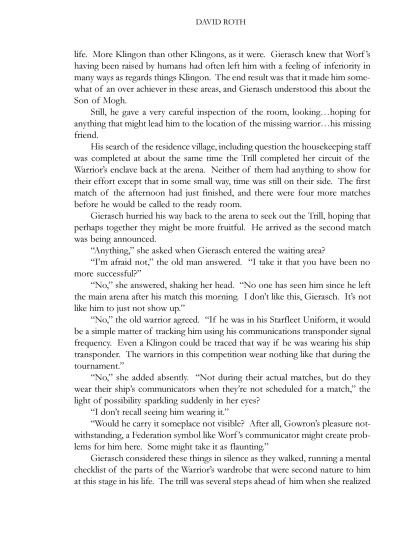 DAVID ROTH

life. More Klingon than other Klingons, as it were. Gierasch knew that Worf's having been raised by humans had often left him with a feeling of inferiority in many ways as regards things Klingon. The end result was that it made him somewhat of an over achiever in these areas, and Gierasch understood this about the Son of Mogh.

Still, he gave a very careful inspection of the room, looking…hoping for anything that might lead him to the location of the missing warrior…his missing friend.

His search of the residence village, including question the housekeeping staff was completed at about the same time the Trill completed her circuit of the Warrior's enclave back at the arena. Neither of them had anything to show for their effort except that in some small way, time was still on their side. The first match of the afternoon had just finished, and there were four more matches before he would be called to the ready room.

Gierasch hurried his way back to the arena to seek out the Trill, hoping that perhaps together they might be more fruitful. He arrived as the second match was being announced.

"Anything," she asked when Gierasch entered the waiting area?

"I'm afraid not," the old man answered. "I take it that you have been no more successful?"

"No," she answered, shaking her head. "No one has seen him since he left the main arena after his match this morning. I don't like this, Gierasch. It's not like him to just not show up."

"No," the old warrior agreed. "If he was in his Starfleet Uniform, it would be a simple matter of tracking him using his communications transponder signal frequency. Even a Klingon could be traced that way if he was wearing his ship transponder. The warriors in this competition wear nothing like that during the tournament."

"No," she added absently. "Not during their actual matches, but do they wear their ship's communicators when they're not scheduled for a match," the light of possibility sparkling suddenly in her eyes?

"I don't recall seeing him wearing it."

"Would he carry it someplace not visible? After all, Gowron's pleasure notwithstanding, a Federation symbol like Worf's communicator might create problems for him here. Some might take it as flaunting."

Gierasch considered these things in silence as they walked, running a mental checklist of the parts of the Warrior's wardrobe that were second nature to him at this stage in his life. The trill was several steps ahead of him when she realized